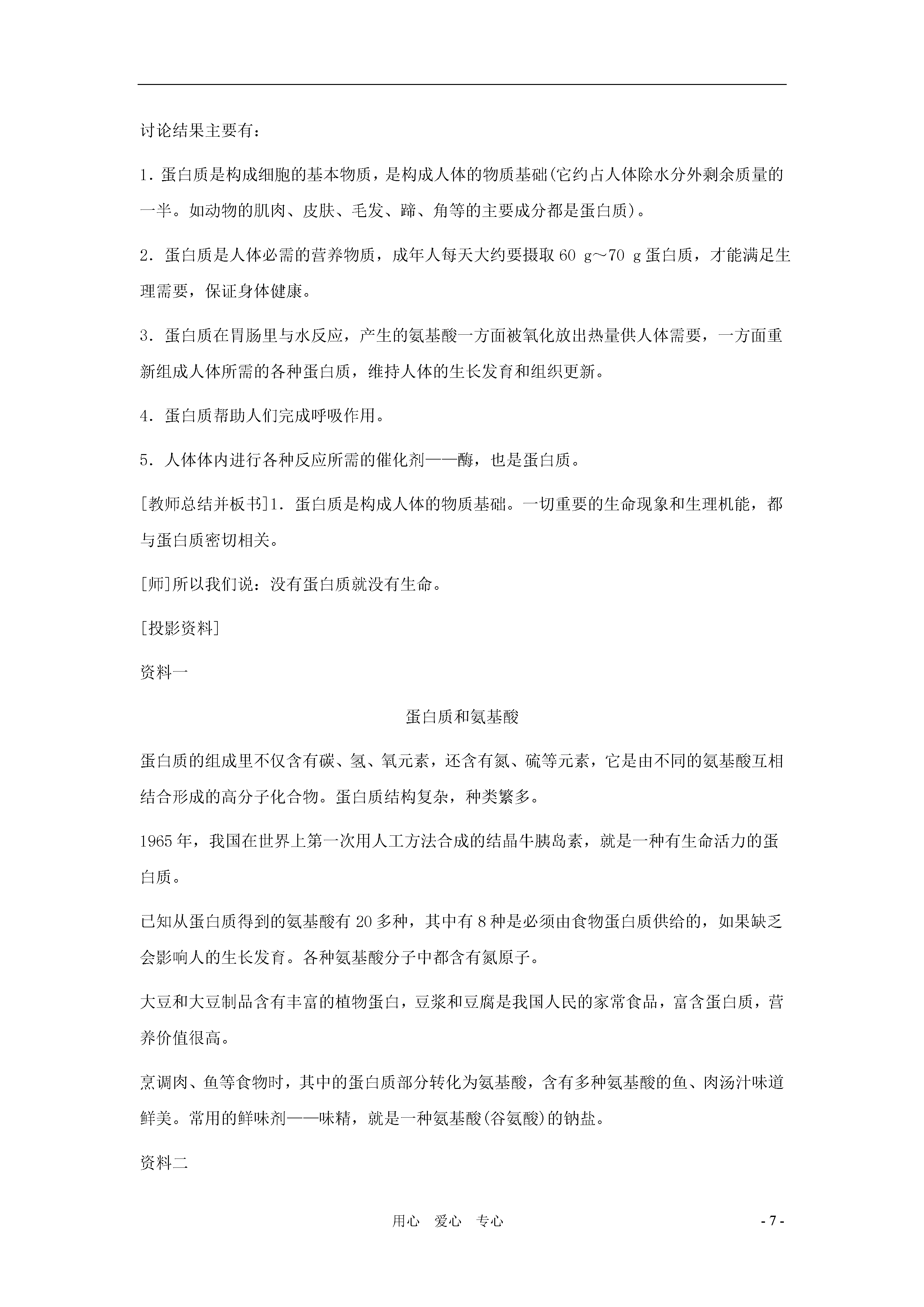 讨论结果主要有：

1．蛋白质是构成细胞的基本物质，是构成人体的物质基础(它约占人体除水分外剩余质量的一半。如动物的肌肉、皮肤、毛发、蹄、角等的主要成分都是蛋白质)。

2．蛋白质是人体必需的营养物质，成年人每天大约要摄取 60 g～70 g 蛋白质，才能满足生理需要，保证身体健康。

3．蛋白质在胃肠里与水反应，产生的氨基酸一方面被氧化放出热量供人体需要，一方面重新组成人体所需的各种蛋白质，维持人体的生长发育和组织更新。

4．蛋白质帮助人们完成呼吸作用。

5．人体体内进行各种反应所需的催化剂——酶，也是蛋白质。

[教师总结并板书]1．蛋白质是构成人体的物质基础。一切重要的生命现象和生理机能，都与蛋白质密切相关。

[师]所以我们说：没有蛋白质就没有生命。

[投影资料]

资料一

蛋白质和氨基酸

蛋白质的组成里不仅含有碳、氢、氧元素，还含有氮、硫等元素，它是由不同的氨基酸互相结合形成的高分子化合物。蛋白质结构复杂，种类繁多。

1965 年，我国在世界上第一次用人工方法合成的结晶牛胰岛素，就是一种有生命活力的蛋白质。

已知从蛋白质得到的氨基酸有 20 多种，其中有 8 种是必须由食物蛋白质供给的，如果缺乏会影响人的生长发育。各种氨基酸分子中都含有氮原子。

大豆和大豆制品含有丰富的植物蛋白，豆浆和豆腐是我国人民的家常食品，富含蛋白质，营养价值很高。

烹调肉、鱼等食物时，其中的蛋白质部分转化为氨基酸，含有多种氨基酸的鱼、肉汤汁味道鲜美。常用的鲜味剂——味精，就是一种氨基酸(谷氨酸)的钠盐。

资料二

用心　爱心　专心

- 7 -